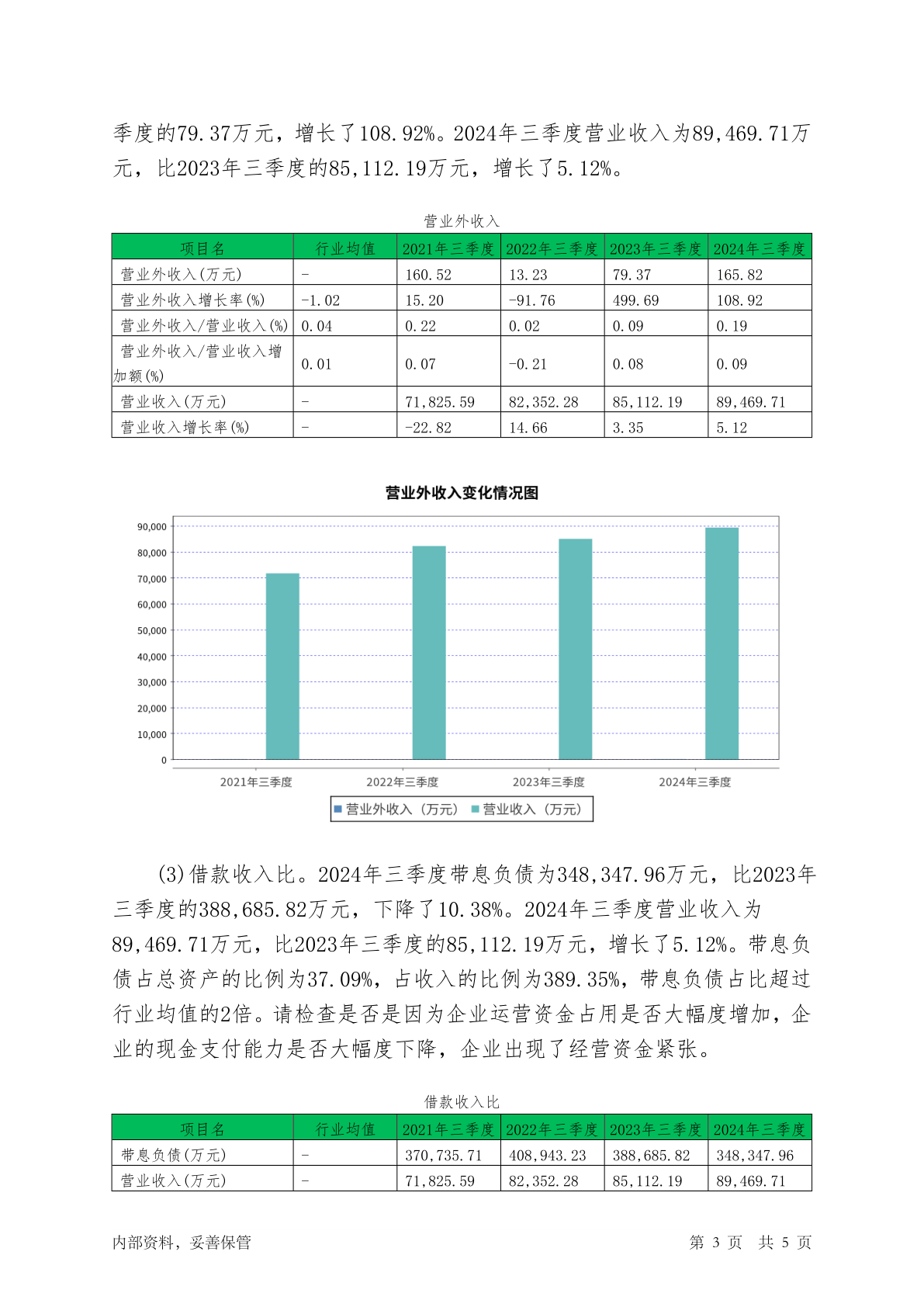 季度的79.37万元，增长了108.92%。2024年三季度营业收入为89,469.71万元，比2023年三季度的85,112.19万元，增长了5.12%。

营业外收入

| 项目名 | 行业均值 | 2021年三季度 | 2022年三季度 | 2023年三季度 | 2024年三季度 |
|---|---|---|---|---|---|
| 营业外收入(万元) | - | 160.52 | 13.23 | 79.37 | 165.82 |
| 营业外收入增长率(%) | -1.02 | 15.20 | -91.76 | 499.69 | 108.92 |
| 营业外收入/营业收入(%) | 0.04 | 0.22 | 0.02 | 0.09 | 0.19 |
| 营业外收入/营业收入增加额(%) | 0.01 | 0.07 | -0.21 | 0.08 | 0.09 |
| 营业收入(万元) | - | 71,825.59 | 82,352.28 | 85,112.19 | 89,469.71 |
| 营业收入增长率(%) | - | -22.82 | 14.66 | 3.35 | 5.12 |

营业外收入变化情况图

90,000
80,000
70,000
60,000
50,000
40,000
30,000
20,000
10,000
0

2021年三季度 2022年三季度 2023年三季度 2024年三季度

营业外收入（万元） 营业收入（万元）

(3)借款收入比。2024年三季度带息负债为348,347.96万元，比2023年三季度的388,685.82万元，下降了10.38%。2024年三季度营业收入为89,469.71万元，比2023年三季度的85,112.19万元，增长了5.12%。带息负债占总资产的比例为37.09%，占收入的比例为389.35%，带息负债占比超过行业均值的2倍。请检查是否是因为企业运营资金占用是否大幅度增加，企业的现金支付能力是否大幅度下降，企业出现了经营资金紧张。

借款收入比

| 项目名 | 行业均值 | 2021年三季度 | 2022年三季度 | 2023年三季度 | 2024年三季度 |
|---|---|---|---|---|---|
| 带息负债(万元) | - | 370,735.71 | 408,943.23 | 388,685.82 | 348,347.96 |
| 营业收入(万元) | - | 71,825.59 | 82,352.28 | 85,112.19 | 89,469.71 |

内部资料，妥善保管 第 3 页 共 5 页